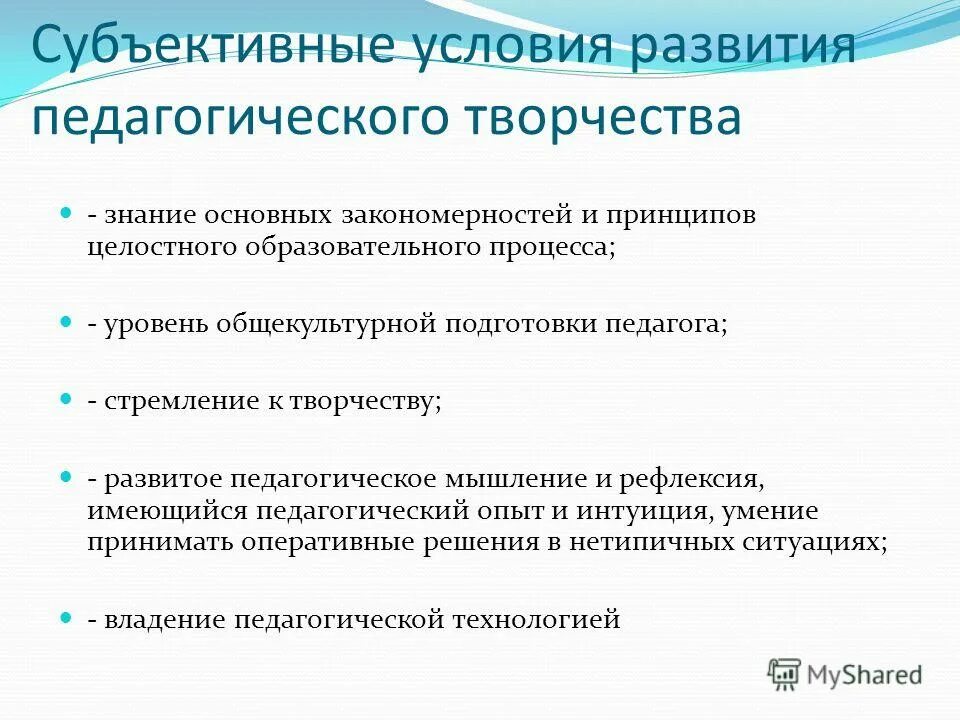 Субъективные условия развития педагогического творчества

- знание основных закономерностей и принципов целостного образовательного процесса;

- уровень общекультурной подготовки педагога;

- стремление к творчеству;

- развитое педагогическое мышление и рефлексия, имеющийся педагогический опыт и интуиция, умение принимать оперативные решения в нетипичных ситуациях;

- владение педагогической технологией

MyShared